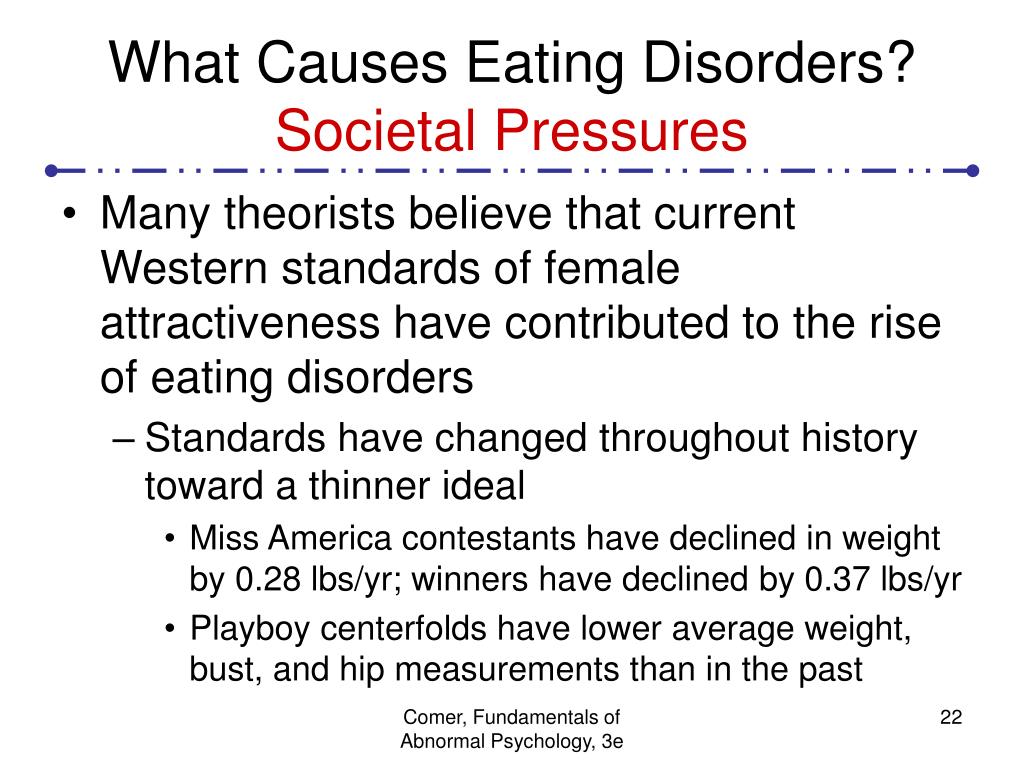 What Causes Eating Disorders?
Societal Pressures

• Many theorists believe that current Western standards of female attractiveness have contributed to the rise of eating disorders
– Standards have changed throughout history toward a thinner ideal
• Miss America contestants have declined in weight by 0.28 lbs/yr; winners have declined by 0.37 lbs/yr
• Playboy centerfolds have lower average weight, bust, and hip measurements than in the past

Comer, Fundamentals of Abnormal Psychology, 3e

22